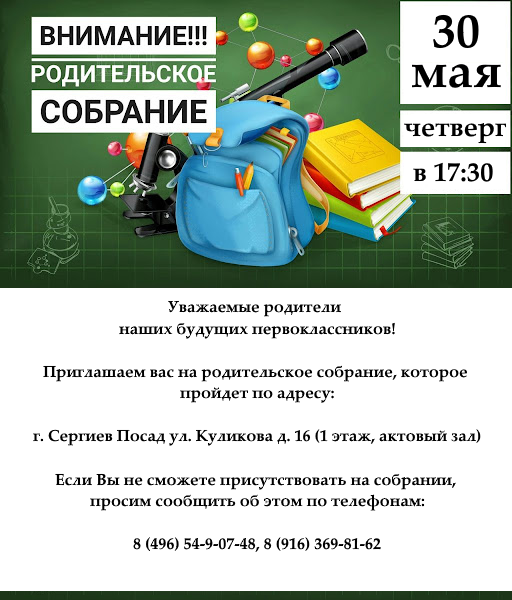 ВНИМАНИЕ!!!
РОДИТЕЛЬСКОЕ
СОБРАНИЕ

30
мая

четверг

в 17:30

Уважаемые родители
наших будущих первоклассников!

Приглашаем вас на родительское собрание, которое пройдет по адресу:

г. Сергиев Посад ул. Куликова д. 16 (1 этаж, актовый зал)

Если Вы не сможете присутствовать на собрании, просим сообщить об этом по телефонам:

8 (496) 54-9-07-48, 8 (916) 369-81-62